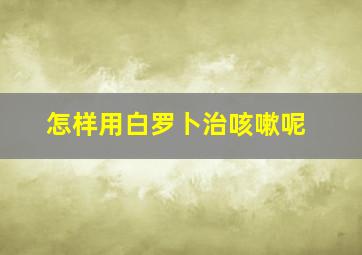 怎样用白罗卜治咳嗽呢